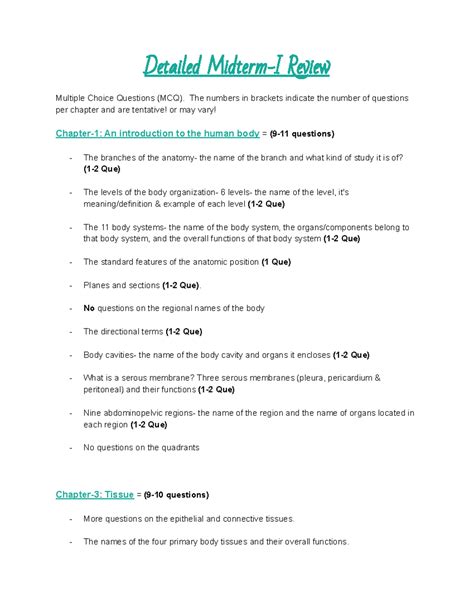 Detailed Midterm-I Review

Multiple Choice Questions (MCQ). The numbers in brackets indicate the number of questions per chapter and are tentative! or may vary!

Chapter-1: An introduction to the human body = (9-11 questions)

- The branches of the anatomy- the name of the branch and what kind of study it is of? (1-2 Que)

- The levels of the body organization- 6 levels- the name of the level, it's meaning/definition & example of each level (1-2 Que)

- The 11 body systems- the name of the body system, the organs/components belong to that body system, and the overall functions of that body system (1-2 Que)

- The standard features of the anatomic position (1 Que)

- Planes and sections (1-2 Que).

- No questions on the regional names of the body

- The directional terms (1-2 Que)

- Body cavities- the name of the body cavity and organs it encloses (1-2 Que)

- What is a serous membrane? Three serous membranes (pleura, pericardium & peritoneal) and their functions (1-2 Que)

- Nine abdominopelvic regions- the name of the region and the name of organs located in each region (1-2 Que)

- No questions on the quadrants

Chapter-3: Tissue = (9-10 questions)

- More questions on the epithelial and connective tissues.

- The names of the four primary body tissues and their overall functions.